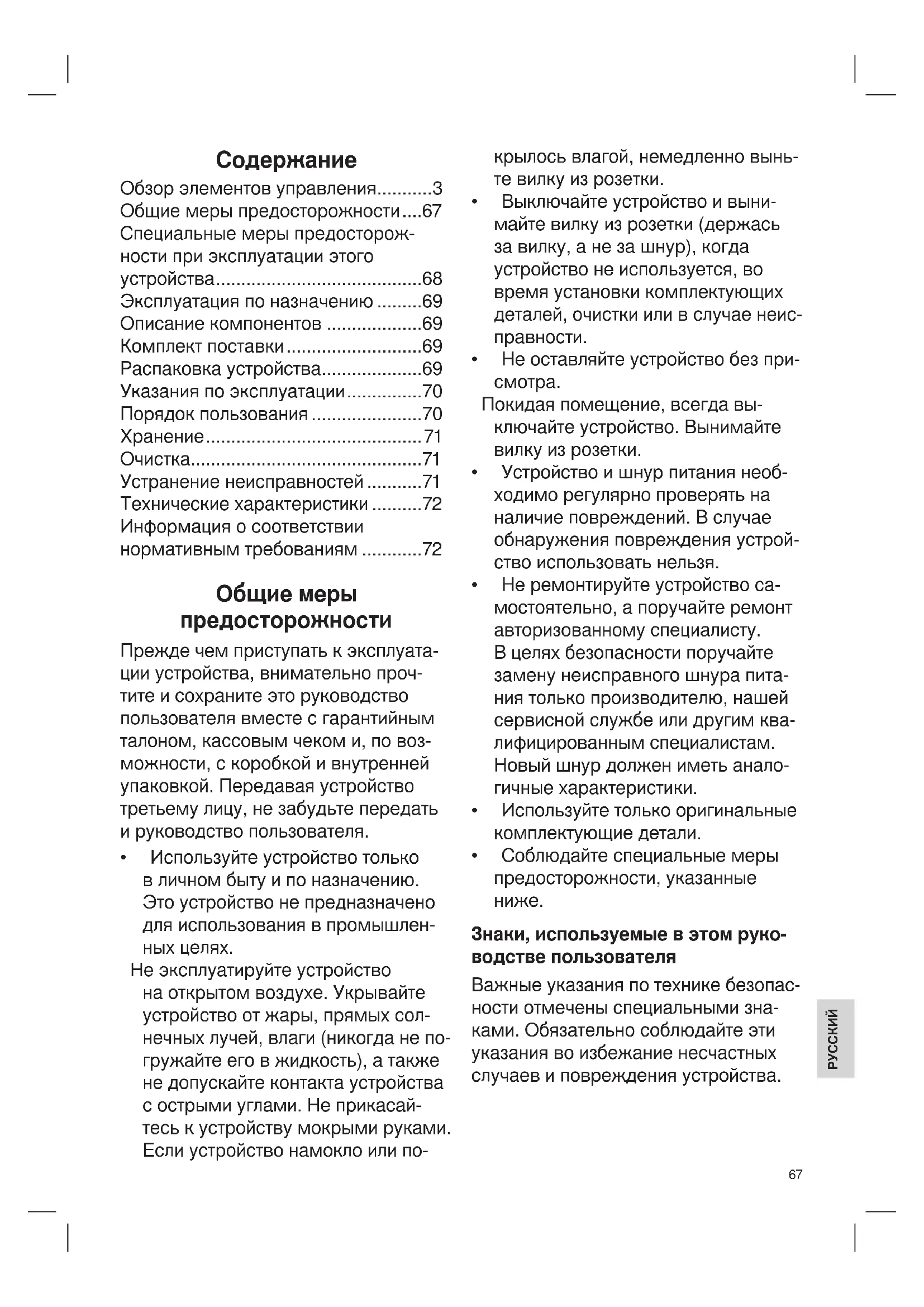 Содержание

Обзор элементов управления...........3
Общие меры предосторожности....67
Специальные меры предосторожности при эксплуатации этого устройства.........................................68
Эксплуатация по назначению .........69
Описание компонентов ...................69
Комплект поставки...........................69
Распаковка устройства....................69
Указания по эксплуатации...............70
Порядок пользования ......................70
Хранение...........................................71
Очистка.............................................71
Устранение неисправностей...........71
Технические характеристики ..........72
Информация о соответствии нормативным требованиям ............72

Общие меры предосторожности

Прежде чем приступать к эксплуатации устройства, внимательно прочтите и сохраните это руководство пользователя вместе с гарантийным талоном, кассовым чеком и, по возможности, с коробкой и внутренней упаковкой. Передавая устройство третьему лицу, не забудьте передать и руководство пользователя.

• Используйте устройство только в личном быту и по назначению. Это устройство не предназначено для использования в промышленных целях.
Не эксплуатируйте устройство на открытом воздухе. Укрывайте устройство от жары, прямых солнечных лучей, влаги (никогда не погружайте его в жидкость), а также не допускайте контакта устройства с острыми углами. Не прикасайтесь к устройству мокрыми руками. Если устройство намокло или покрылось влагой, немедленно выньте вилку из розетки.
• Выключайте устройство и вынимайте вилку из розетки (держась за вилку, а не за шнур), когда устройство не используется, во время установки комплектующих деталей, очистки или в случае неисправности.
• Не оставляйте устройство без присмотра.
Покидая помещение, всегда выключайте устройство. Вынимайте вилку из розетки.
• Устройство и шнур питания необходимо регулярно проверять на наличие повреждений. В случае обнаружения повреждения устройство использовать нельзя.
• Не ремонтируйте устройство самостоятельно, а поручайте ремонт авторизованному специалисту. В целях безопасности поручайте замену неисправного шнура питания только производителю, нашей сервисной службе или другим квалифицированным специалистам. Новый шнур должен иметь аналогичные характеристики.
• Используйте только оригинальные комплектующие детали.
• Соблюдайте специальные меры предосторожности, указанные ниже.

Знаки, используемые в этом руководстве пользователя

Важные указания по технике безопасности отмечены специальными знаками. Обязательно соблюдайте эти указания во избежание несчастных случаев и повреждения устройства.

РУССКИЙ

67